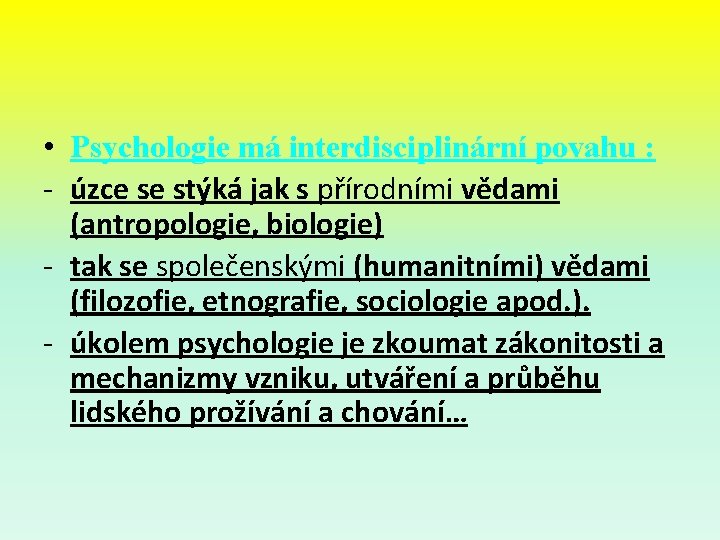 • Psychologie má interdisciplinární povahu :
- úzce se stýká jak s přírodními vědami (antropologie, biologie)
- tak se společenskými (humanitními) vědami (filozofie, etnografie, sociologie apod.).
- úkolem psychologie je zkoumat zákonitosti a mechanizmy vzniku, utváření a průběhu lidského prožívání a chování…